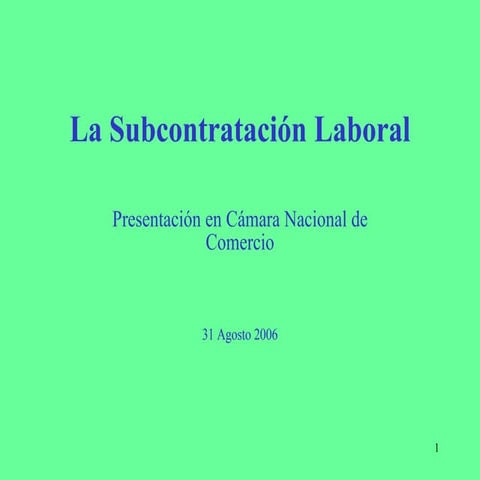 La Subcontratación Laboral

Presentación en Cámara Nacional de Comercio

31 Agosto 2006

1